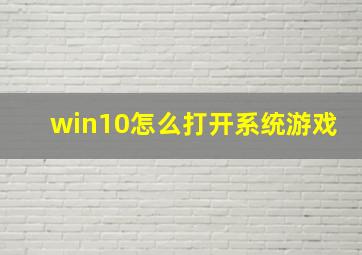 win10怎么打开系统游戏